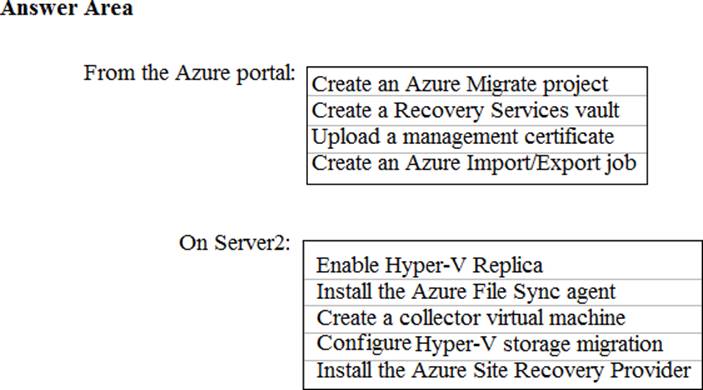 Answer Area

From the Azure portal:

Create an Azure Migrate project
Create a Recovery Services vault
Upload a management certificate
Create an Azure Import/Export job

On Server2:

Enable Hyper-V Replica
Install the Azure File Sync agent
Create a collector virtual machine
Configure Hyper-V storage migration
Install the Azure Site Recovery Provider